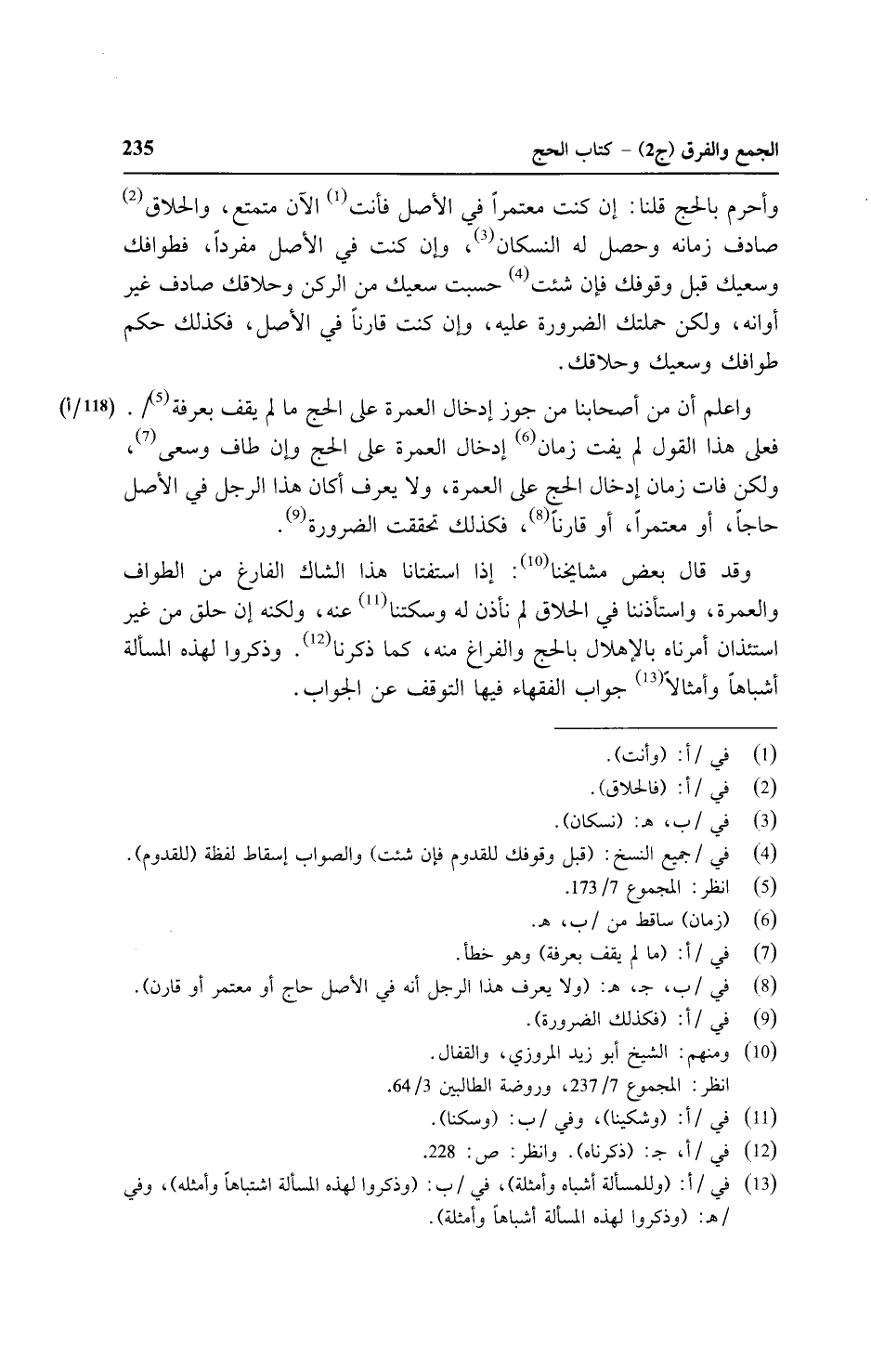 الجمع والفرق (ج2) - كتاب الحج 235

وأحرم بالحج قلنا: إن كنت معتمراً في الأصل فأنت$^{(1)}$ الآن متمتع، والحلاق$^{(2)}$ صادف زمانه وحصل له النسكان$^{(3)}$، وإن كنت في الأصل مفرداً، فطوافك وسعيك قبل وقوفك فإن شئت$^{(4)}$ حسبت سعيك من الركن وحلاقك صادف غير أوانه، ولكن حملتك الضرورة عليه، وإن كنت قارناً في الأصل، فكذلك حكم طوافك وسعيك وحلاقك.

واعلم أن من أصحابنا من جوز إدخال العمرة على الحج ما لم يقف بعرفة$^{(5)}$/ . (118/أ) فعلى هذا القول لم يفت زمان$^{(6)}$ إدخال العمرة على الحج وإن طاف وسعى$^{(7)}$، ولكن فات زمان إدخال الحج على العمرة، ولا يعرف أكان هذا الرجل في الأصل حاجاً، أو معتمراً، أو قارناً$^{(8)}$، فكذلك تحققت الضرورة$^{(9)}$.

وقد قال بعض مشايخنا$^{(10)}$: إذا استفتانا هذا الشاك الفارغ من الطواف والعمرة، واستأذننا في الحلاق لم نأذن له وسكتنا$^{(11)}$ عنه، ولكنه إن حلق من غير استئذان أمرناه بالإهلال بالحج والفراغ منه، كما ذكرنا$^{(12)}$. وذكروا لهذه المسألة أشباهاً وأمثالاً$^{(13)}$ جواب الفقهاء فيها التوقف عن الجواب.

(1) في /أ: (وأنت).
(2) في /أ: (فالحلاق).
(3) في /ب، هـ: (نسكان).
(4) في /جميع النسخ: (قبل وقوفك للقدوم فإن شئت) والصواب إسقاط لفظة (للقدوم).
(5) انظر: المجموع 7/ 173.
(6) (زمان) ساقط من /ب، هـ.
(7) في /أ: (ما لم يقف بعرفة) وهو خطأ.
(8) في /ب، جـ، هـ: (ولا يعرف هذا الرجل أنه في الأصل حاج أو معتمر أو قارن).
(9) في /أ: (فكذلك الضرورة).
(10) ومنهم: الشيخ أبو زيد المروزي، والقفال.
انظر: المجموع 7/ 237، وروضة الطالبين 3/ 64.
(11) في /أ: (وشكينا)، وفي /ب: (وسكنا).
(12) في /أ، جـ: (ذكرناه). وانظر: ص: 228.
(13) في /أ: (وللمسألة أشباه وأمثلة)، في /ب: (وذكروا لهذه المسألة اشتباهاً وأمثله)، وفي /هـ: (وذكروا لهذه المسألة أشباهاً وأمثلة).